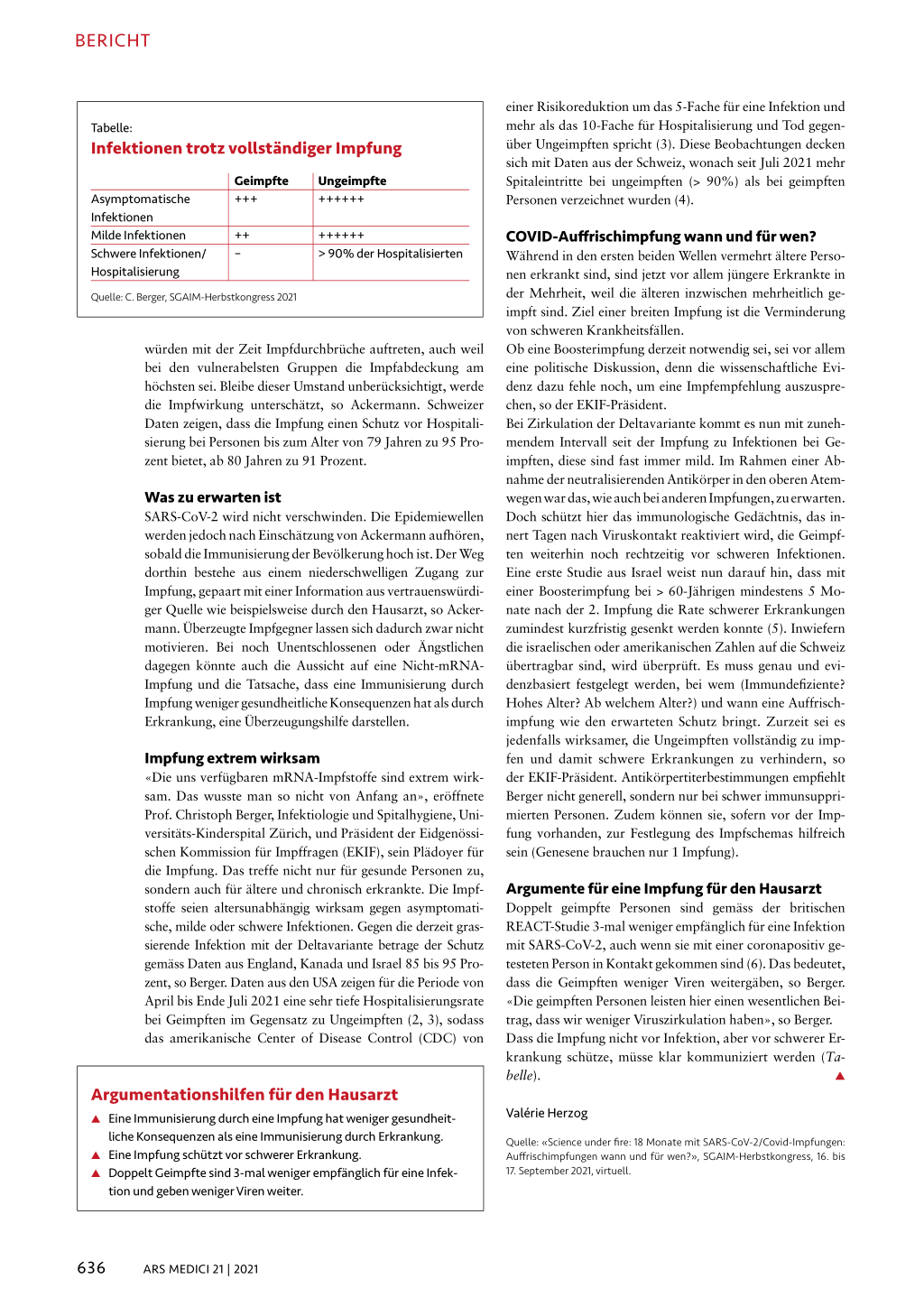 BERICHT

Tabelle:
Infektionen trotz vollständiger Impfung

| | Geimpfte | Ungeimpfte |
|---|---|---|
| Asymptomatische Infektionen | +++ | ++++++ |
| Milde Infektionen | ++ | ++++++ |
| Schwere Infektionen/ Hospitalisierung | – | > 90% der Hospitalisierten |

Quelle: C. Berger, SGAIM-Herbstkongress 2021

würden mit der Zeit Impfdurchbrüche auftreten, auch weil bei den vulnerabelsten Gruppen die Impfabdeckung am höchsten sei. Bleibe dieser Umstand unberücksichtigt, werde die Impfwirkung unterschätzt, so Ackermann. Schweizer Daten zeigen, dass die Impfung einen Schutz vor Hospitalisierung bei Personen bis zum Alter von 79 Jahren zu 95 Prozent bietet, ab 80 Jahren zu 91 Prozent.

Was zu erwarten ist
SARS-CoV-2 wird nicht verschwinden. Die Epidemiewellen werden jedoch nach Einschätzung von Ackermann aufhören, sobald die Immunisierung der Bevölkerung hoch ist. Der Weg dorthin bestehe aus einem niederschwelligen Zugang zur Impfung, gepaart mit einer Information aus vertrauenswürdiger Quelle wie beispielsweise durch den Hausarzt, so Ackermann. Überzeugte Impfgegner lassen sich dadurch zwar nicht motivieren. Bei noch Unentschlossenen oder Ängstlichen dagegen könnte auch die Aussicht auf eine Nicht-mRNA-Impfung und die Tatsache, dass eine Immunisierung durch Impfung weniger gesundheitliche Konsequenzen hat als durch Erkrankung, eine Überzeugungshilfe darstellen.

Impfung extrem wirksam
«Die uns verfügbaren mRNA-Impfstoffe sind extrem wirksam. Das wusste man so nicht von Anfang an», eröffnete Prof. Christoph Berger, Infektiologie und Spitalhygiene, Universitäts-Kinderspital Zürich, und Präsident der Eidgenössischen Kommission für Impffragen (EKIF), sein Plädoyer für die Impfung. Das treffe nicht nur für gesunde Personen zu, sondern auch für ältere und chronisch erkrankte. Die Impfstoffe seien altersunabhängig wirksam gegen asymptomatische, milde oder schwere Infektionen. Gegen die derzeit grassierende Infektion mit der Deltavariante betrage der Schutz gemäss Daten aus England, Kanada und Israel 85 bis 95 Prozent, so Berger. Daten aus den USA zeigen für die Periode von April bis Ende Juli 2021 eine sehr tiefe Hospitalisierungsrate bei Geimpften im Gegensatz zu Ungeimpften (2, 3), sodass das amerikanische Center of Disease Control (CDC) von

Argumentationshilfen für den Hausarzt
▲ Eine Immunisierung durch eine Impfung hat weniger gesundheitliche Konsequenzen als eine Immunisierung durch Erkrankung.
▲ Eine Impfung schützt vor schwerer Erkrankung.
▲ Doppelt Geimpfte sind 3-mal weniger empfänglich für eine Infektion und geben weniger Viren weiter.

einer Risikoreduktion um das 5-Fache für eine Infektion und mehr als das 10-Fache für Hospitalisierung und Tod gegenüber Ungeimpften spricht (3). Diese Beobachtungen decken sich mit Daten aus der Schweiz, wonach seit Juli 2021 mehr Spitaleintritte bei ungeimpften (> 90%) als bei geimpften Personen verzeichnet wurden (4).

COVID-Auffrischimpfung wann und für wen?
Während in den ersten beiden Wellen vermehrt ältere Personen erkrankt sind, sind jetzt vor allem jüngere Erkrankte in der Mehrheit, weil die älteren inzwischen mehrheitlich geimpft sind. Ziel einer breiten Impfung ist die Verminderung von schweren Krankheitsfällen.
Ob eine Boosterimpfung derzeit notwendig sei, sei vor allem eine politische Diskussion, denn die wissenschaftliche Evidenz dazu fehle noch, um eine Impfempfehlung auszusprechen, so der EKIF-Präsident.
Bei Zirkulation der Deltavariante kommt es nun mit zunehmendem Intervall seit der Impfung zu Infektionen bei Geimpften, diese sind fast immer mild. Im Rahmen einer Abnahme der neutralisierenden Antikörper in den oberen Atemwegen war das, wie auch bei anderen Impfungen, zu erwarten. Doch schützt hier das immunologische Gedächtnis, das innert Tagen nach Viruskontakt reaktiviert wird, die Geimpften weiterhin noch rechtzeitig vor schweren Infektionen. Eine erste Studie aus Israel weist nun darauf hin, dass mit einer Boosterimpfung bei > 60-Jährigen mindestens 5 Monate nach der 2. Impfung die Rate schwerer Erkrankungen zumindest kurzfristig gesenkt werden konnte (5). Inwiefern die israelischen oder amerikanischen Zahlen auf die Schweiz übertragbar sind, wird überprüft. Es muss genau und evidenzbasiert festgelegt werden, bei wem (Immundefiziente? Hohes Alter? Ab welchem Alter?) und wann eine Auffrischimpfung wie den erwarteten Schutz bringt. Zurzeit sei es jedenfalls wirksamer, die Ungeimpften vollständig zu impfen und damit schwere Erkrankungen zu verhindern, so der EKIF-Präsident. Antikörpertiterbestimmungen empfiehlt Berger nicht generell, sondern nur bei schwer immunsupprimierten Personen. Zudem können sie, sofern vor der Impfung vorhanden, zur Festlegung des Impfschemas hilfreich sein (Genesene brauchen nur 1 Impfung).

Argumente für eine Impfung für den Hausarzt
Doppelt geimpfte Personen sind gemäss der britischen REACT-Studie 3-mal weniger empfänglich für eine Infektion mit SARS-CoV-2, auch wenn sie mit einer coronapositiv getesteten Person in Kontakt gekommen sind (6). Das bedeutet, dass die Geimpften weniger Viren weitergäben, so Berger. «Die geimpften Personen leisten hier einen wesentlichen Beitrag, dass wir weniger Viruszirkulation haben», so Berger. Dass die Impfung nicht vor Infektion, aber vor schwerer Erkrankung schütze, müsse klar kommuniziert werden (Tabelle). ▲

Valérie Herzog

Quelle: «Science under fire: 18 Monate mit SARS-CoV-2/Covid-Impfungen: Auffrischimpfungen wann und für wen?», SGAIM-Herbstkongress, 16. bis 17. September 2021, virtuell.

636 ARS MEDICI 21 | 2021